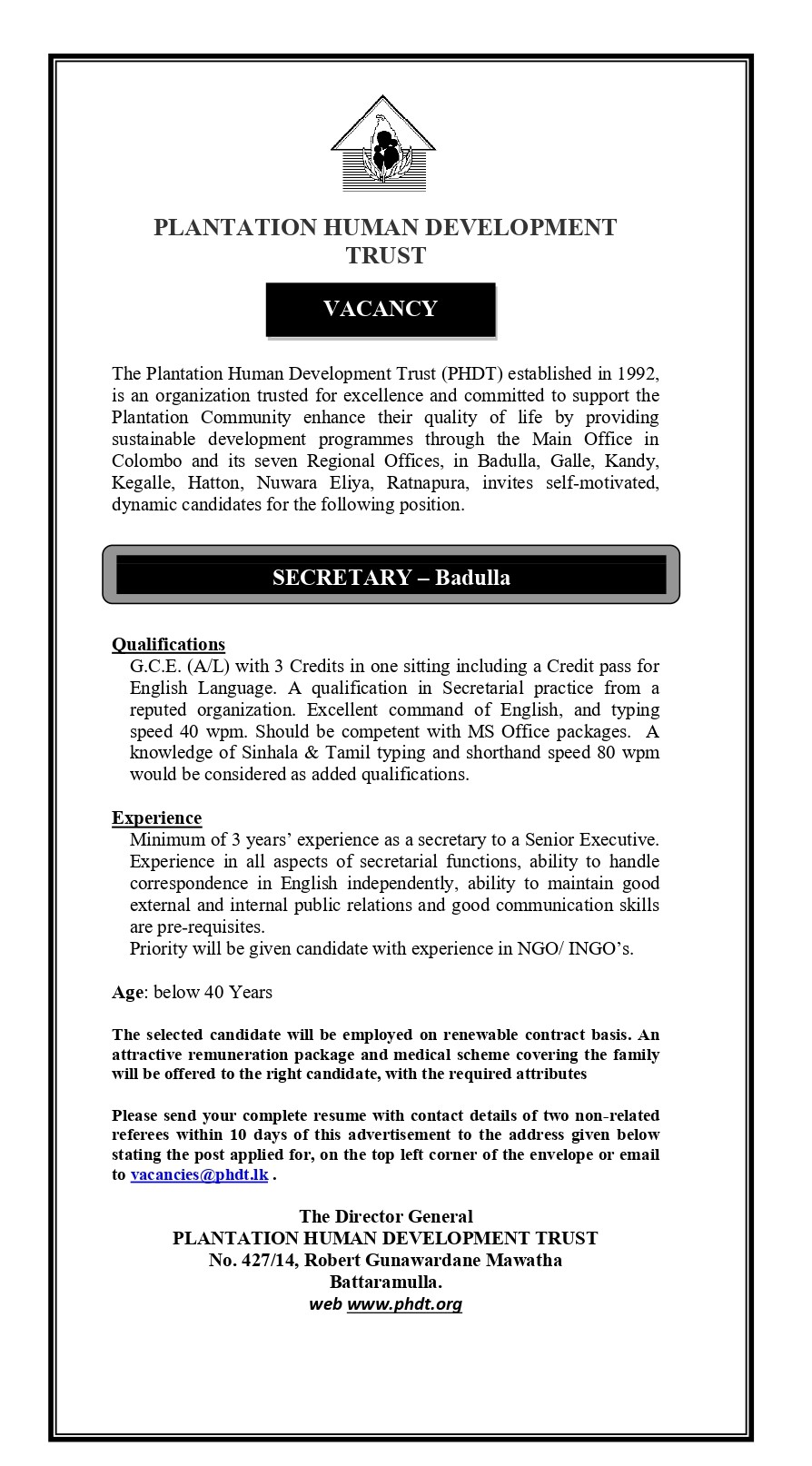 PLANTATION HUMAN DEVELOPMENT TRUST

VACANCY

The Plantation Human Development Trust (PHDT) established in 1992, is an organization trusted for excellence and committed to support the Plantation Community enhance their quality of life by providing sustainable development programmes through the Main Office in Colombo and its seven Regional Offices, in Badulla, Galle, Kandy, Kegalle, Hatton, Nuwara Eliya, Ratnapura, invites self-motivated, dynamic candidates for the following position.

SECRETARY – Badulla

Qualifications

G.C.E. (A/L) with 3 Credits in one sitting including a Credit pass for English Language. A qualification in Secretarial practice from a reputed organization. Excellent command of English, and typing speed 40 wpm. Should be competent with MS Office packages. A knowledge of Sinhala & Tamil typing and shorthand speed 80 wpm would be considered as added qualifications.

Experience

Minimum of 3 years' experience as a secretary to a Senior Executive. Experience in all aspects of secretarial functions, ability to handle correspondence in English independently, ability to maintain good external and internal public relations and good communication skills are pre-requisites.

Priority will be given candidate with experience in NGO/ INGO's.

Age: below 40 Years

The selected candidate will be employed on renewable contract basis. An attractive remuneration package and medical scheme covering the family will be offered to the right candidate, with the required attributes

Please send your complete resume with contact details of two non-related referees within 10 days of this advertisement to the address given below stating the post applied for, on the top left corner of the envelope or email to vacancies@phdt.lk .

The Director General
PLANTATION HUMAN DEVELOPMENT TRUST
No. 427/14, Robert Gunawardane Mawatha
Battaramulla.
web www.phdt.org